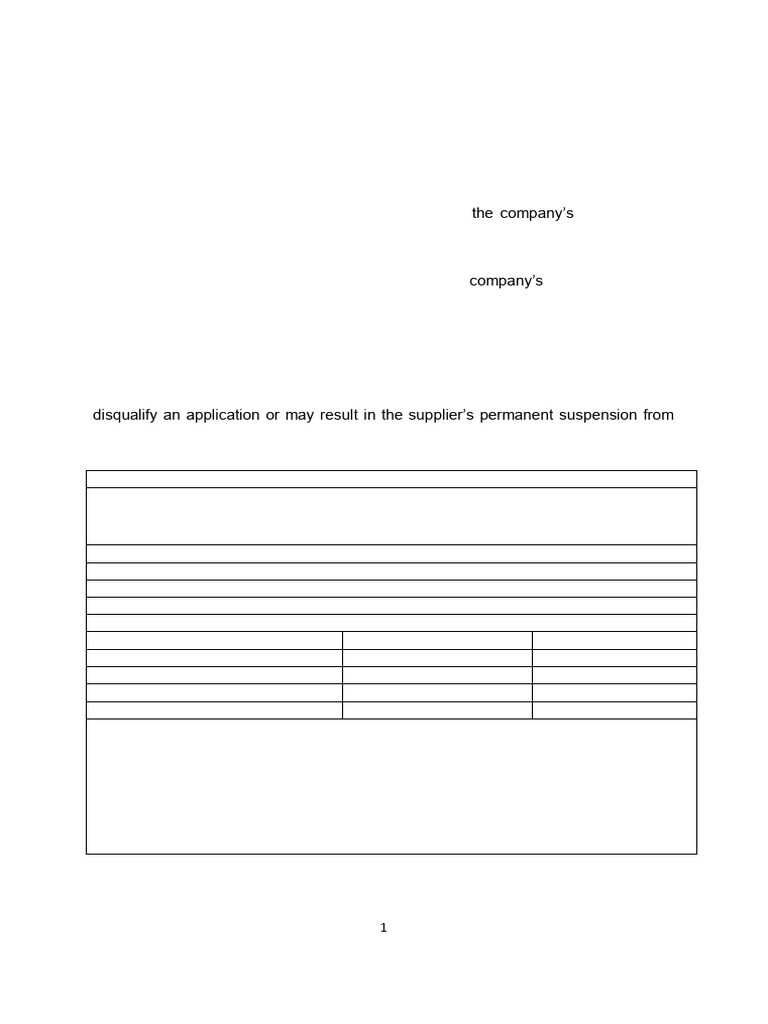 the company's

company's

disqualify an application or may result in the supplier's permanent suspension from

1